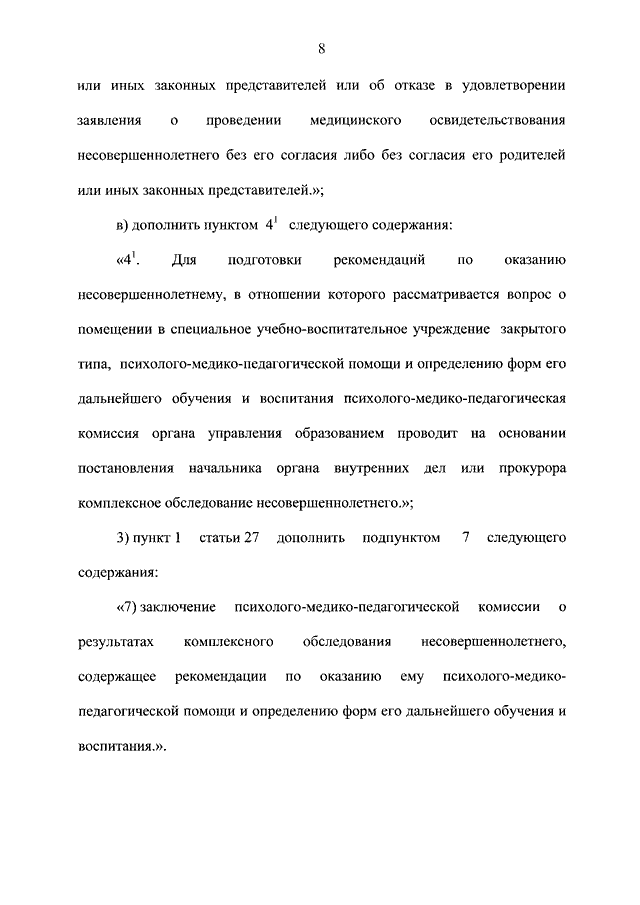 8

или иных законных представителей или об отказе в удовлетворении заявления о проведении медицинского освидетельствования несовершеннолетнего без его согласия либо без согласия его родителей или иных законных представителей.»;

в) дополнить пунктом $4^1$ следующего содержания:

«$4^1$. Для подготовки рекомендаций по оказанию несовершеннолетнему, в отношении которого рассматривается вопрос о помещении в специальное учебно-воспитательное учреждение закрытого типа, психолого-медико-педагогической помощи и определению форм его дальнейшего обучения и воспитания психолого-медико-педагогическая комиссия органа управления образованием проводит на основании постановления начальника органа внутренних дел или прокурора комплексное обследование несовершеннолетнего.»;

3) пункт 1 статьи 27 дополнить подпунктом 7 следующего содержания:

«7) заключение психолого-медико-педагогической комиссии о результатах комплексного обследования несовершеннолетнего, содержащее рекомендации по оказанию ему психолого-медико-педагогической помощи и определению форм его дальнейшего обучения и воспитания.».